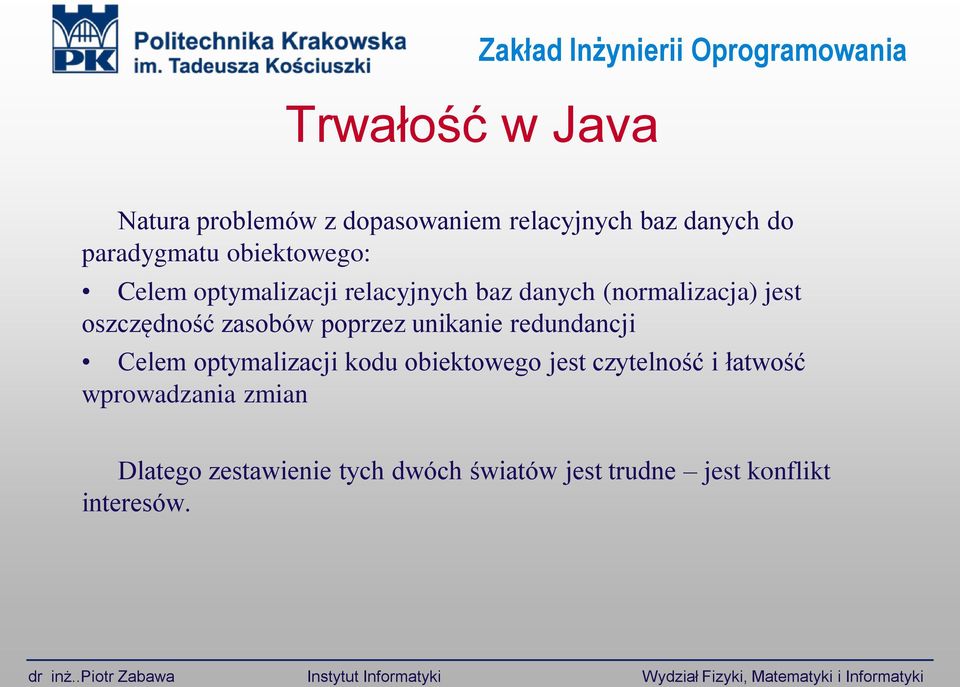 PK

Politechnika Krakowska
im. Tadeusza Kościuszki

Zakład Inżynierii Oprogramowania

Trwałość w Java

Natura problemów z dopasowaniem relacyjnych baz danych do paradygmatu obiektowego:

• Celem optymalizacji relacyjnych baz danych (normalizacja) jest oszczędność zasobów poprzez unikanie redundancji

• Celem optymalizacji kodu obiektowego jest czytelność i łatwość wprowadzania zmian

Dlatego zestawienie tych dwóch światów jest trudne – jest konflikt interesów.

dr inż..Piotr Zabawa Instytut Informatyki Wydział Fizyki, Matematyki i Informatyki